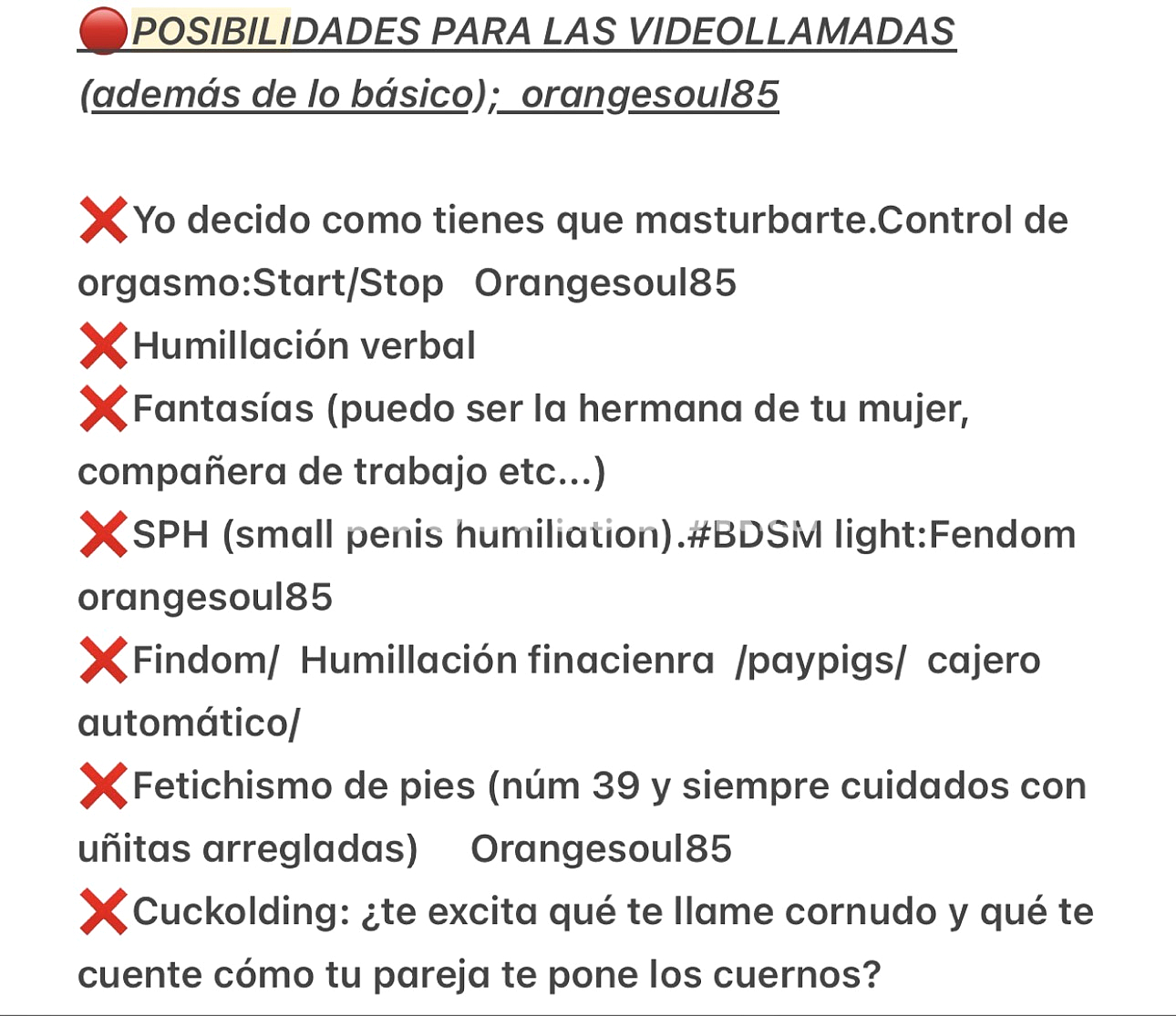 🔴POSIBILIDADES PARA LAS VIDEOLLAMADAS (además de lo básico); orangesoul85

❌Yo decido como tienes que masturbarte.Control de orgasmo:Start/Stop Orangesoul85
❌Humillación verbal
❌Fantasías (puedo ser la hermana de tu mujer, compañera de trabajo etc...)
❌SPH (small penis humiliation).#BDSM light:Fendom orangesoul85
❌Findom/ Humillación finacienra /paypigs/ cajero automático/
❌Fetichismo de pies (núm 39 y siempre cuidados con uñitas arregladas) Orangesoul85
❌Cuckolding: ¿te excita qué te llame cornudo y qué te cuente cómo tu pareja te pone los cuernos?